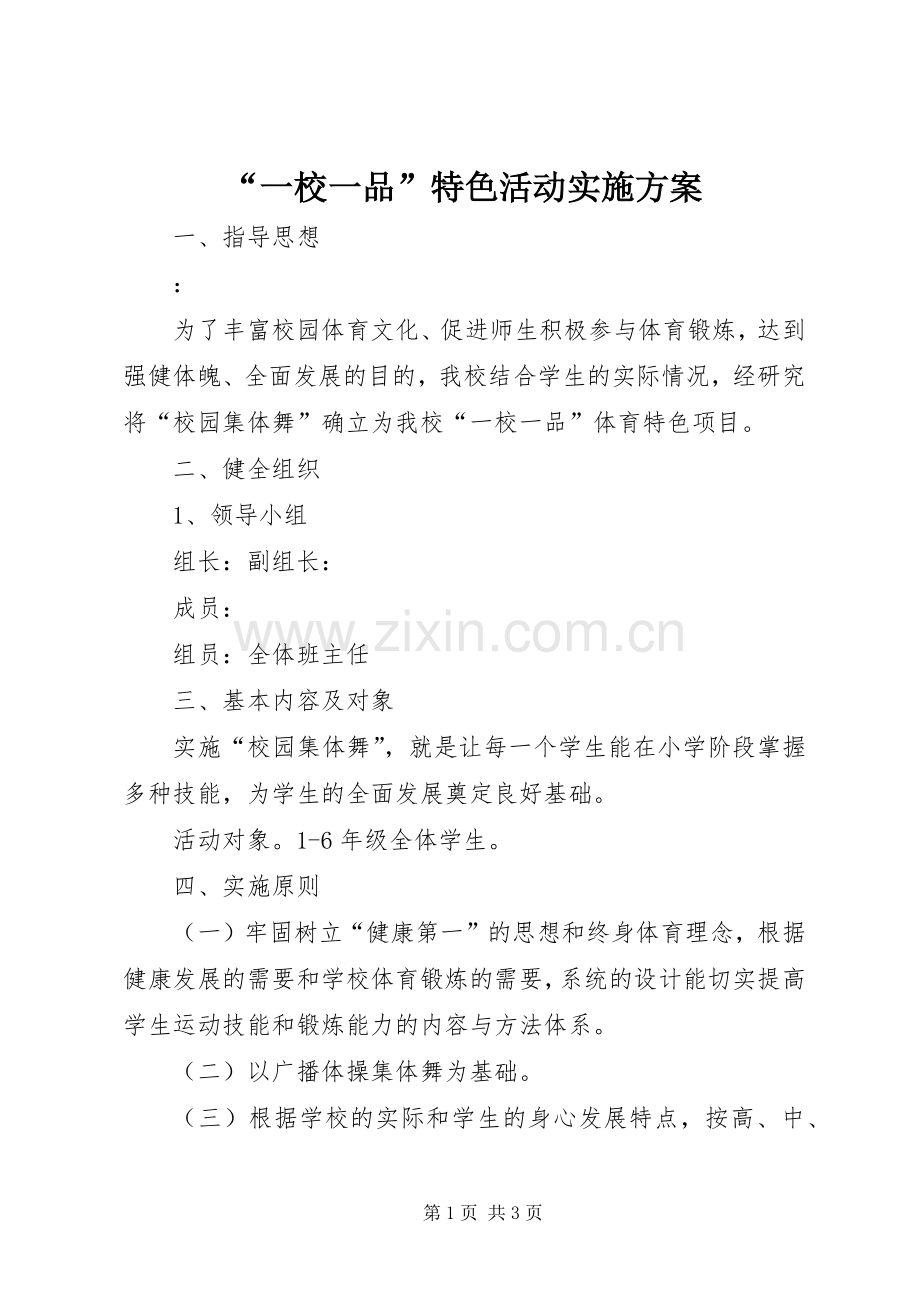 “一校一品”特色活动实施方案

一、指导思想

:

为了丰富校园体育文化、促进师生积极参与体育锻炼，达到强健体魄、全面发展的目的，我校结合学生的实际情况，经研究将“校园集体舞”确立为我校“一校一品”体育特色项目。

二、健全组织

1、领导小组

组长：副组长：

成员：

组员：全体班主任

三、基本内容及对象

实施“校园集体舞”，就是让每一个学生能在小学阶段掌握多种技能，为学生的全面发展奠定良好基础。

活动对象。1-6年级全体学生。

四、实施原则

（一）牢固树立“健康第一”的思想和终身体育理念，根据健康发展的需要和学校体育锻炼的需要，系统的设计能切实提高学生运动技能和锻炼能力的内容与方法体系。

（二）以广播体操集体舞为基础。

（三）根据学校的实际和学生的身心发展特点，按高、中、

第1页 共3页

www.zixin.com.cn